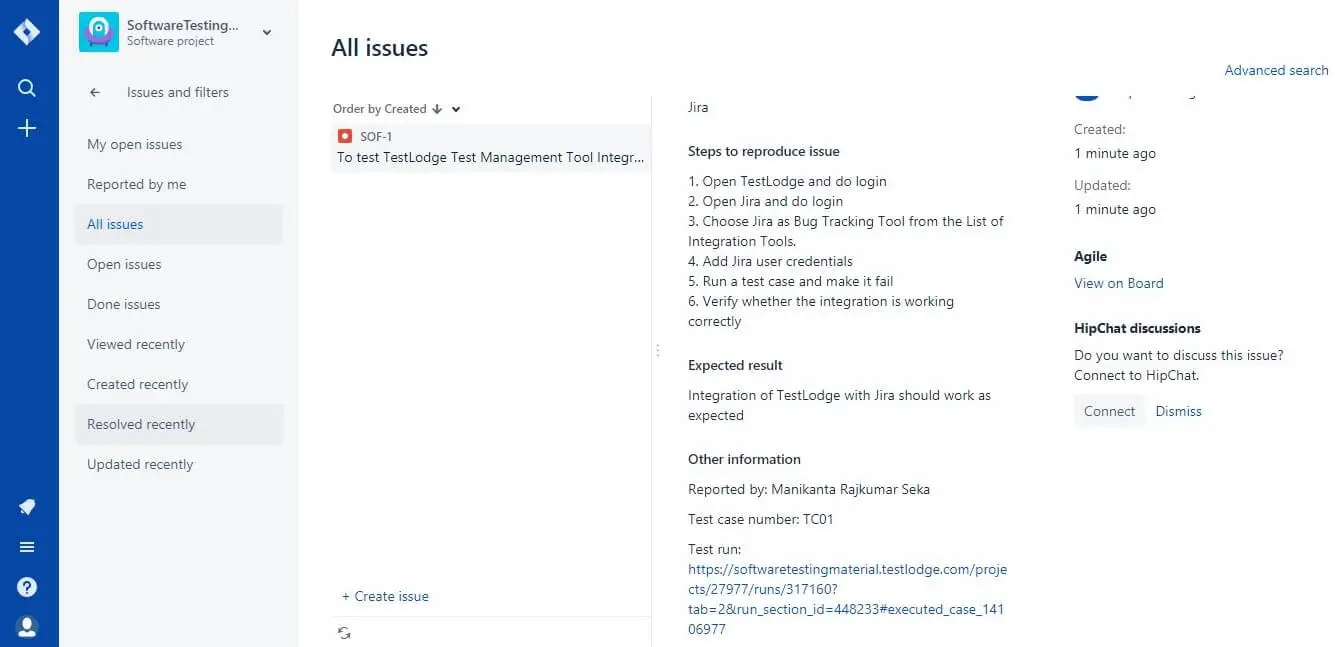 SoftwareTesting...
Software project

Issues and filters

My open issues
Reported by me
All issues
Open issues
Done issues
Viewed recently
Created recently
Resolved recently
Updated recently

All issues

Advanced search

Order by Created

SOF-1
To test TestLodge Test Management Tool Integr...

+ Create issue

Jira

Steps to reproduce issue

1. Open TestLodge and do login
2. Open Jira and do login
3. Choose Jira as Bug Tracking Tool from the List of Integration Tools.
4. Add Jira user credentials
5. Run a test case and make it fail
6. Verify whether the integration is working correctly

Expected result

Integration of TestLodge with Jira should work as expected

Other information

Reported by: Manikanta Rajkumar Seka

Test case number: TC01

Test run:
https://softwaretestingmaterial.testlodge.com/projects/27977/runs/317160?tab=2&run_section_id=448233#executed_case_14106977

Created:
1 minute ago

Updated:
1 minute ago

Agile
View on Board

HipChat discussions
Do you want to discuss this issue? Connect to HipChat.

Connect Dismiss